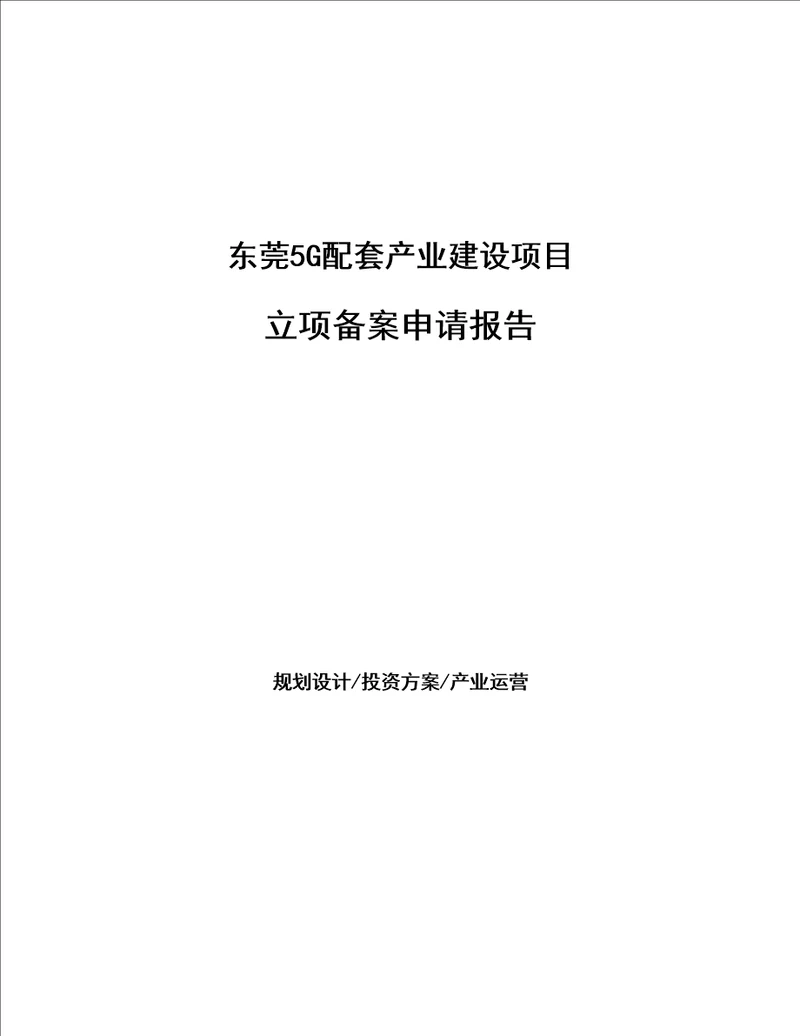 东莞5G配套产业建设项目

立项备案申请报告

规划设计/投资方案/产业运营